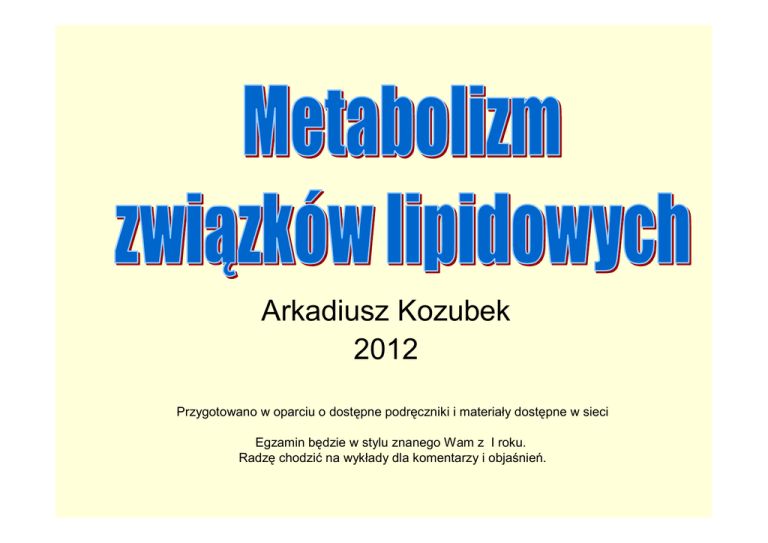 Metabolizm związków lipidowych

Arkadiusz Kozubek
2012

Przygotowano w oparciu o dostępne podręczniki i materiały dostępne w sieci

Egzamin będzie w stylu znanego Wam z I roku.
Radzę chodzić na wykłady dla komentarzy i objaśnień.